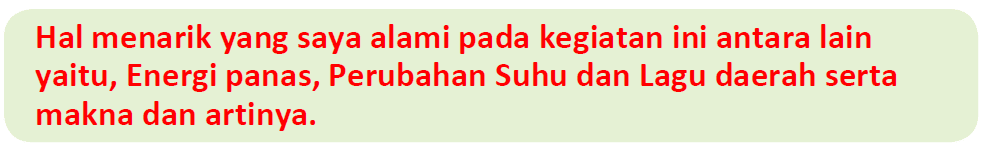 Hal menarik yang saya alami pada kegiatan ini antara lain yaitu, Energi panas, Perubahan Suhu dan Lagu daerah serta makna dan artinya.